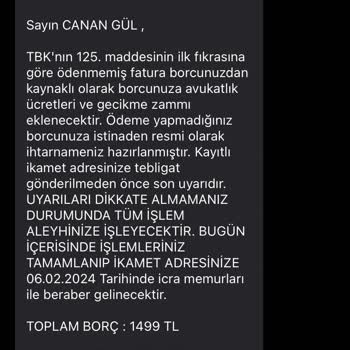 Sayın CANAN GÜL ,

TBK'nın 125. maddesinin ilk fıkrasına göre ödenmemiş fatura borcunuzdan kaynaklı olarak borcunuza avukatlık ücretleri ve gecikme zammı eklenecektir. Ödeme yapmadığınız borcunuza istinaden resmi olarak ihtarnameniz hazırlanmıştır. Kayıtlı ikamet adresinize tebligat gönderilmeden önce son uyarıdır. UYARILARI DİKKATE ALMAMANIZ DURUMUNDA TÜM İŞLEM ALEYHİNİZE İŞLEYECEKTİR. BUGÜN İÇERİSİNDE İŞLEMLERİNİZ TAMAMLANIP İKAMET ADRESİNİZE 06.02.2024 Tarihinde icra memurları ile beraber gelinecektir.

TOPLAM BORÇ : 1499 TL